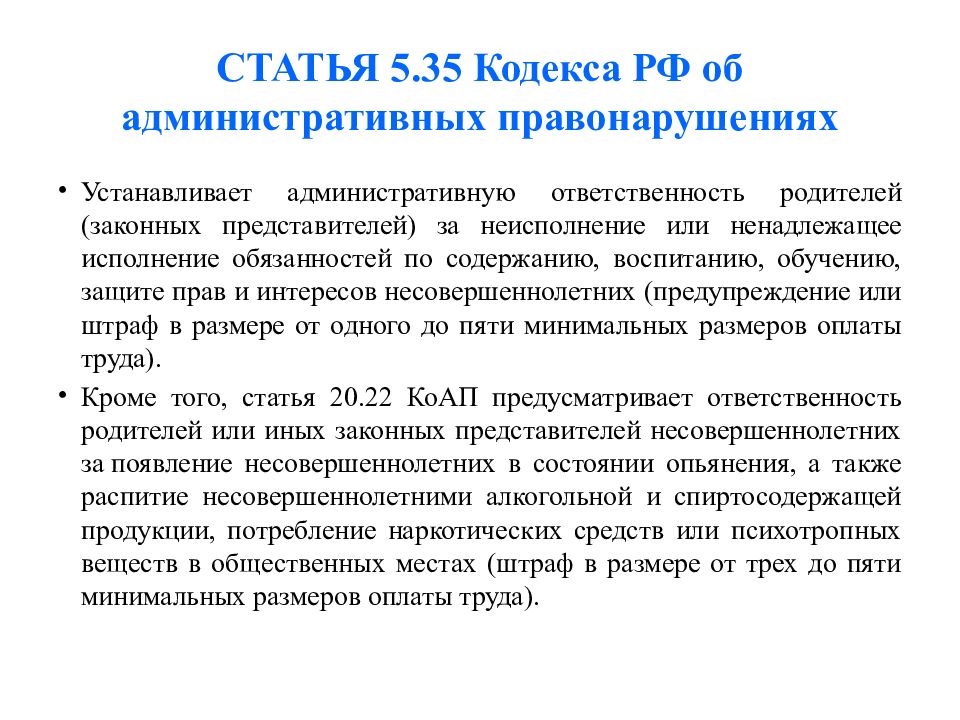 СТАТЬЯ 5.35 Кодекса РФ об административных правонарушениях

• Устанавливает административную ответственность родителей (законных представителей) за неисполнение или ненадлежащее исполнение обязанностей по содержанию, воспитанию, обучению, защите прав и интересов несовершеннолетних (предупреждение или штраф в размере от одного до пяти минимальных размеров оплаты труда).

• Кроме того, статья 20.22 КоАП предусматривает ответственность родителей или иных законных представителей несовершеннолетних за появление несовершеннолетних в состоянии опьянения, а также распитие несовершеннолетними алкогольной и спиртосодержащей продукции, потребление наркотических средств или психотропных веществ в общественных местах (штраф в размере от трех до пяти минимальных размеров оплаты труда).